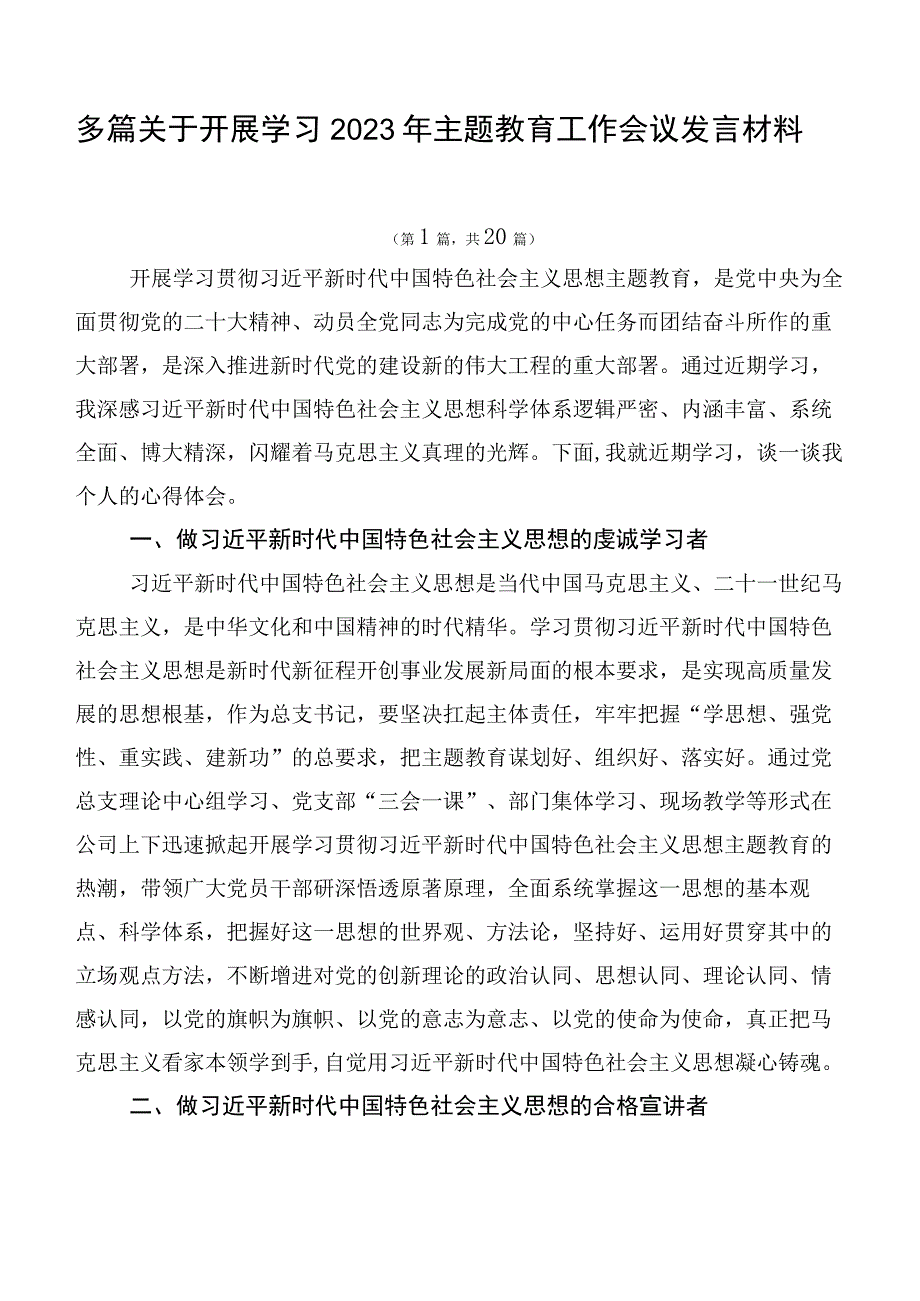 多篇关于开展学习2023年主题教育工作会议发言材料

（第1篇，共20篇）

开展学习贯彻习近平新时代中国特色社会主义思想主题教育，是党中央为全面贯彻党的二十大精神、动员全党同志为完成党的中心任务而团结奋斗所作的重大部署，是深入推进新时代党的建设新的伟大工程的重大部署。通过近期学习，我深感习近平新时代中国特色社会主义思想科学体系逻辑严密、内涵丰富、系统全面、博大精深，闪耀着马克思主义真理的光辉。下面,我就近期学习，谈一谈我个人的心得体会。

一、做习近平新时代中国特色社会主义思想的虔诚学习者

习近平新时代中国特色社会主义思想是当代中国马克思主义、二十一世纪马克思主义，是中华文化和中国精神的时代精华。学习贯彻习近平新时代中国特色社会主义思想是新时代新征程开创事业发展新局面的根本要求，是实现高质量发展的思想根基，作为总支书记，要坚决扛起主体责任，牢牢把握“学思想、强党性、重实践、建新功”的总要求，把主题教育谋划好、组织好、落实好。通过党总支理论中心组学习、党支部“三会一课”、部门集体学习、现场教学等形式在公司上下迅速掀起开展学习贯彻习近平新时代中国特色社会主义思想主题教育的热潮，带领广大党员干部研深悟透原著原理，全面系统掌握这一思想的基本观点、科学体系，把握好这一思想的世界观、方法论，坚持好、运用好贯穿其中的立场观点方法，不断增进对党的创新理论的政治认同、思想认同、理论认同、情感认同，以党的旗帜为旗帜、以党的意志为意志、以党的使命为使命，真正把马克思主义看家本领学到手,自觉用习近平新时代中国特色社会主义思想凝心铸魂。

二、做习近平新时代中国特色社会主义思想的合格宣讲者